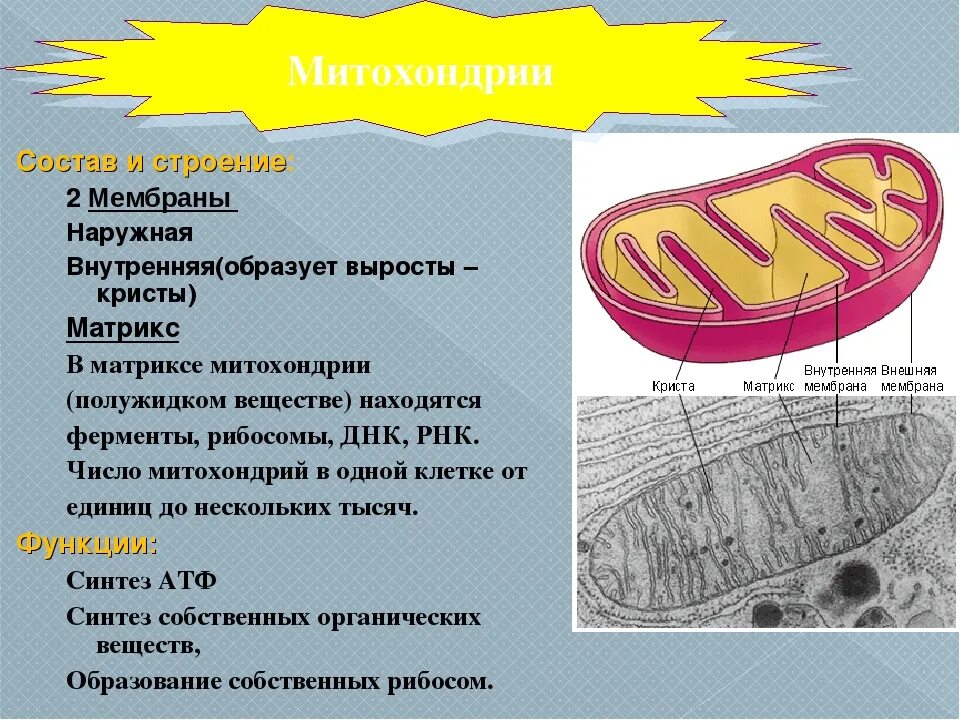 Митохондрии

Состав и строение:

2 Мембраны

Наружная

Внутренняя(образует выросты – кристы)

Матрикс

В матриксе митохондрии (полужидком веществе) находятся ферменты, рибосомы, ДНК, РНК.

Число митохондрий в одной клетке от единиц до нескольких тысяч.

Функции:

Синтез АТФ

Синтез собственных органических веществ,

Образование собственных рибосом.

Криста

Матрикс

Внутренняя мембрана

Внешняя мембрана